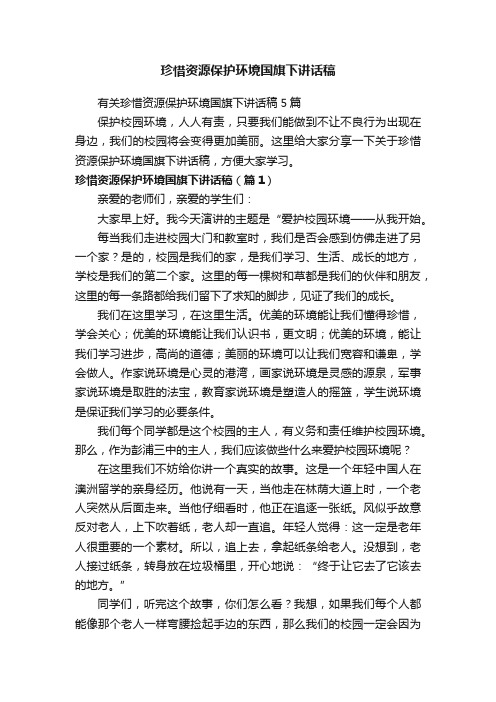 珍惜资源保护环境国旗下讲话稿

有关珍惜资源保护环境国旗下讲话稿 5 篇

保护校园环境，人人有责，只要我们能做到不让不良行为出现在身边，我们的校园将会变得更加美丽。这里给大家分享一下关于珍惜资源保护环境国旗下讲话稿，方便大家学习。

珍惜资源保护环境国旗下讲话稿（篇 1）

亲爱的老师们，亲爱的学生们：

大家早上好。我今天演讲的主题是“爱护校园环境——从我开始。

每当我们走进校园大门和教室时，我们是否会感到仿佛走进了另一个家？是的，校园是我们的家，是我们学习、生活、成长的地方，学校是我们的第二个家。这里的每一棵树和草都是我们的伙伴和朋友，这里的每一条路都给我们留下了求知的脚步，见证了我们的成长。

我们在这里学习，在这里生活。优美的环境能让我们懂得珍惜，学会关心；优美的环境能让我们认识书，更文明；优美的环境，能让我们学习进步，高尚的道德；美丽的环境可以让我们宽容和谦卑，学会做人。作家说环境是心灵的港湾，画家说环境是灵感的源泉，军事家说环境是取胜的法宝，教育家说环境是塑造人的摇篮，学生说环境是保证我们学习的必要条件。

我们每个同学都是这个校园的主人，有义务和责任维护校园环境。那么，作为彭浦三中的主人，我们应该做些什么来爱护校园环境呢？

在这里我们不妨给你讲一个真实的故事。这是一个年轻中国人在澳洲留学的亲身经历。他说有一天，当他走在林荫大道上时，一个老人突然从后面走来。当他仔细看时，他正在追逐一张纸。风似乎故意反对老人，上下吹着纸，老人却一直追。年轻人觉得：这一定是老年人很重要的一个素材。所以，追上去，拿起纸条给老人。没想到，老人接过纸条，转身放在垃圾桶里，开心地说：“终于让它去了它该去的地方。”

同学们，听完这个故事，你们怎么看？我想，如果我们每个人都能像那个老人一样弯腰捡起手边的东西，那么我们的校园一定会因为